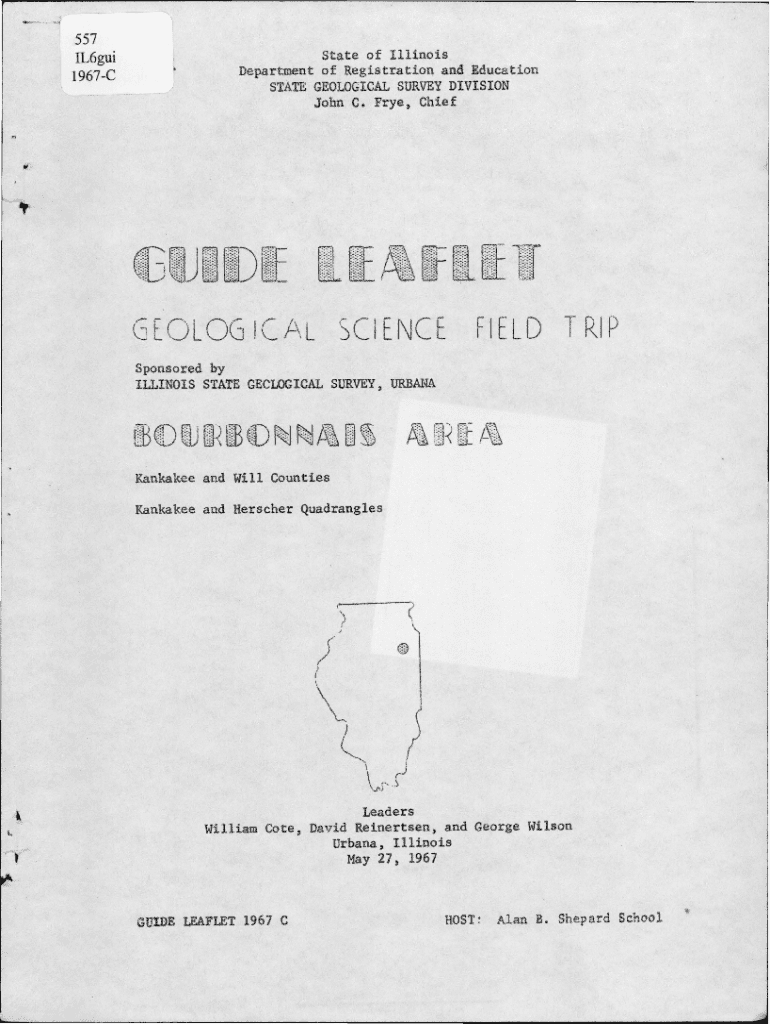 557
IL6gui
1967-C

State of Illinois
Department of Registration and Education
STATE GEOLOGICAL SURVEY DIVISION
John C. Frye, Chief

GUIDE LEAFLET

GEOLOGICAL SCIENCE FIELD TRIP

Sponsored by
ILLINOIS STATE GEOLOGICAL SURVEY, URBANA

BOURBONNAIS AREA

Kankakee and Will Counties

Kankakee and Herscher Quadrangles

Leaders
William Cote, David Reinertsen, and George Wilson
Urbana, Illinois
May 27, 1967

GUIDE LEAFLET 1967 C

HOST: Alan B. Shepard School